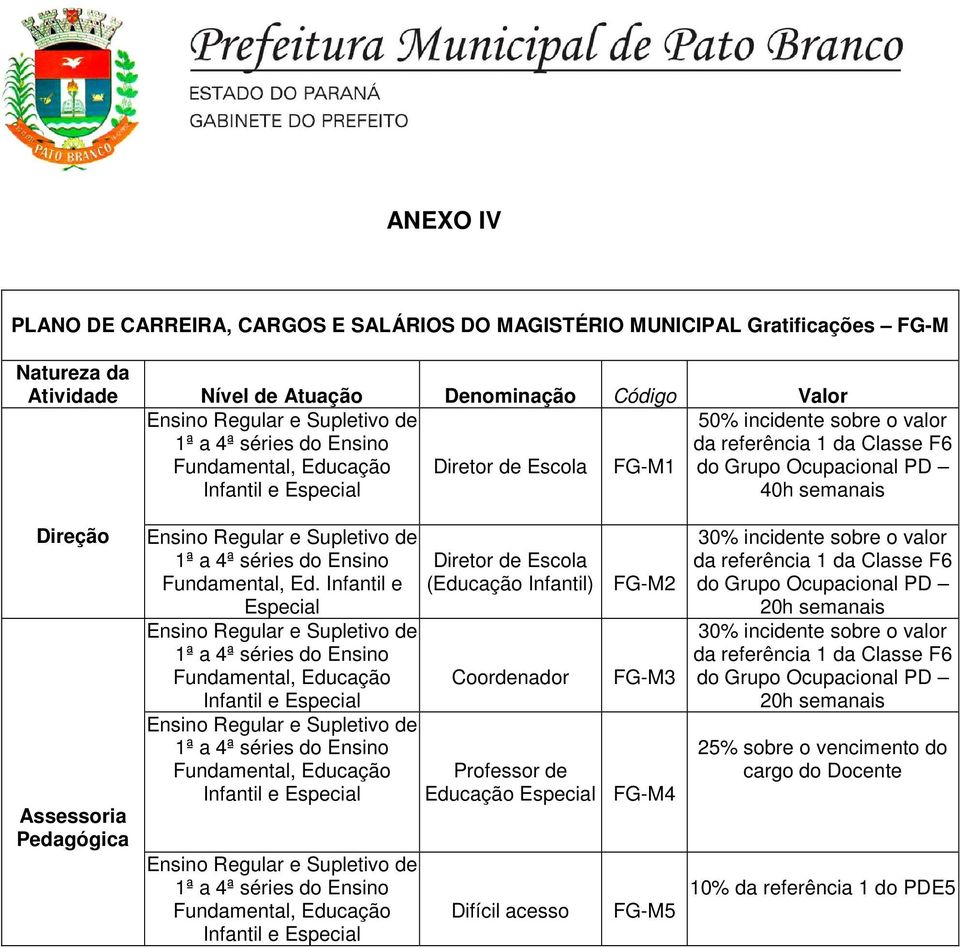 PATO BRANCO

Prefeitura Municipal de Pato Branco
ESTADO DO PARANÁ
GABINETE DO PREFEITO

ANEXO IV

PLANO DE CARREIRA, CARGOS E SALÁRIOS DO MAGISTÉRIO MUNICIPAL Gratificações – FG-M

| Natureza da Atividade | Nível de Atuação | Denominação | Código | Valor |
|---|---|---|---|---|
| Direção | Ensino Regular e Supletivo de 1ª a 4ª séries do Ensino Fundamental, Educação Infantil e Especial | Diretor de Escola | FG-M1 | 50% incidente sobre o valor da referência 1 da Classe F6 do Grupo Ocupacional PD – 40h semanais |
| | Ensino Regular e Supletivo de 1ª a 4ª séries do Ensino Fundamental, Ed. Infantil e Especial | Diretor de Escola (Educação Infantil) | FG-M2 | 30% incidente sobre o valor da referência 1 da Classe F6 do Grupo Ocupacional PD – 20h semanais |
| Assessoria Pedagógica | Ensino Regular e Supletivo de 1ª a 4ª séries do Ensino Fundamental, Educação Infantil e Especial | Coordenador | FG-M3 | 30% incidente sobre o valor da referência 1 da Classe F6 do Grupo Ocupacional PD – 20h semanais |
| | Ensino Regular e Supletivo de 1ª a 4ª séries do Ensino Fundamental, Educação Infantil e Especial | Professor de Educação Especial | FG-M4 | 25% sobre o vencimento do cargo do Docente |
| | Ensino Regular e Supletivo de 1ª a 4ª séries do Ensino Fundamental, Educação Infantil e Especial | Difícil acesso | FG-M5 | 10% da referência 1 do PDE5 |